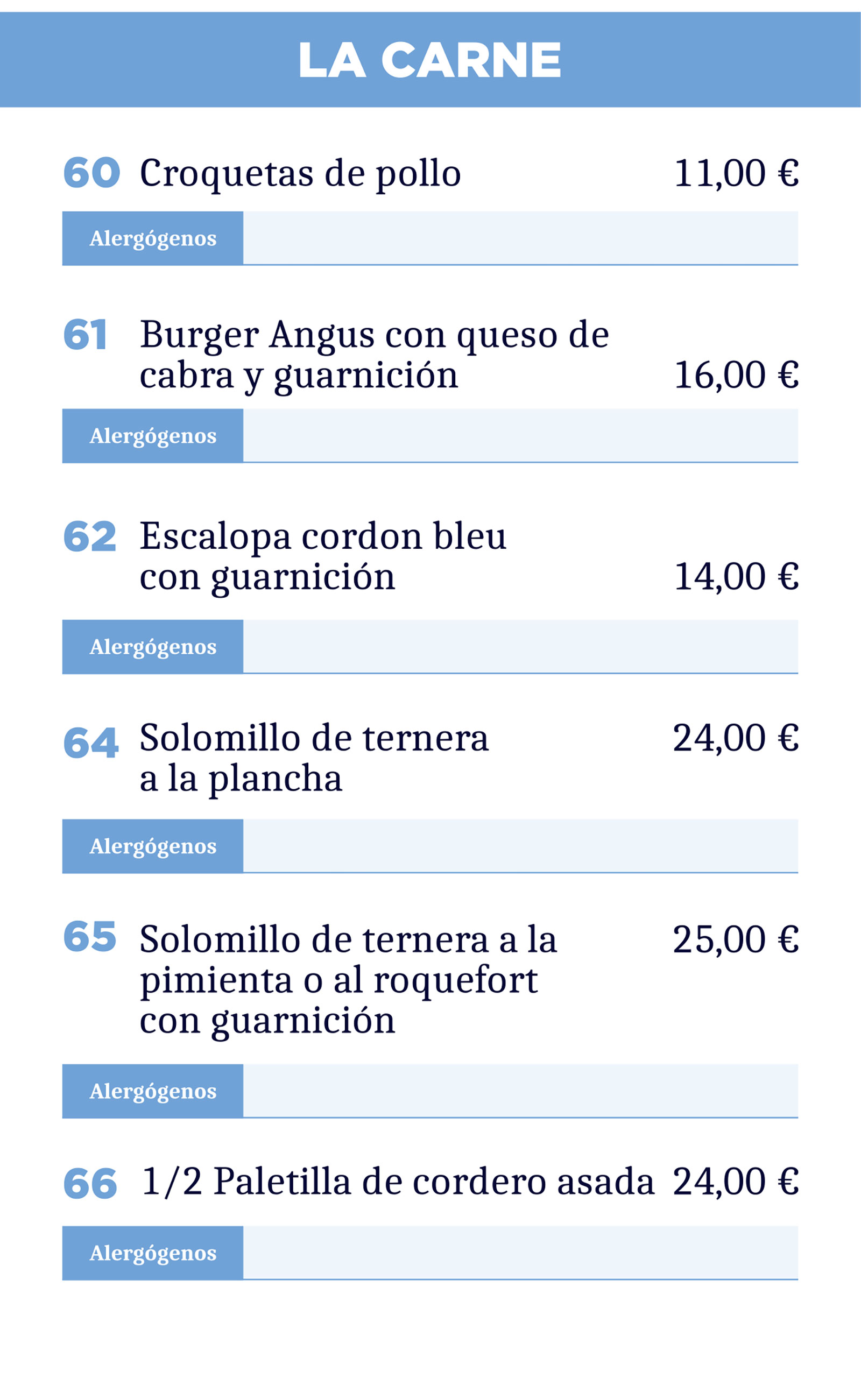 LA CARNE

60 Croquetas de pollo 11,00 €

Alergógenos

61 Burger Angus con queso de cabra y guarnición 16,00 €

Alergógenos

62 Escalopa cordon bleu con guarnición 14,00 €

Alergógenos

64 Solomillo de ternera a la plancha 24,00 €

Alergógenos

65 Solomillo de ternera a la pimienta o al roquefort con guarnición 25,00 €

Alergógenos

66 1/2 Paletilla de cordero asada 24,00 €

Alergógenos